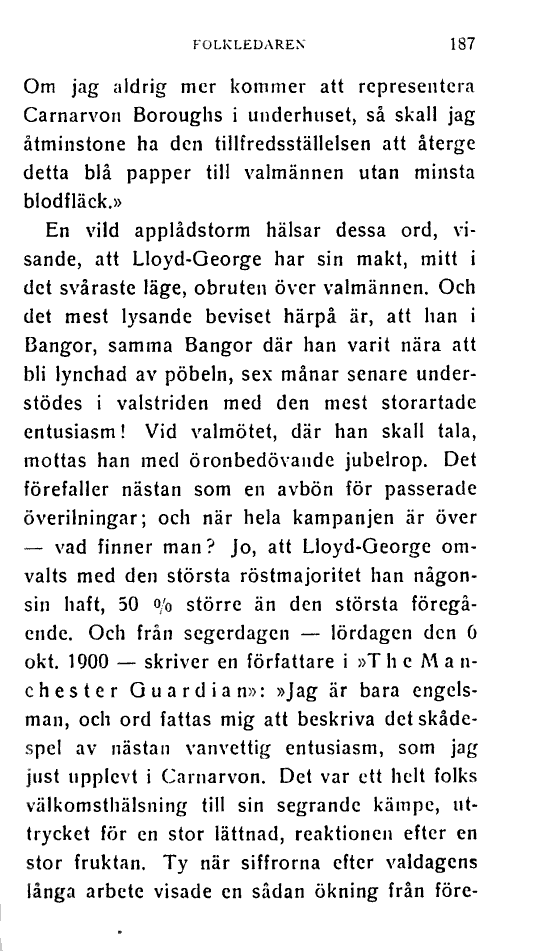 FOLKLEDAREN 187

Om jag aldrig mer kommer att representera Carnarvon Boroughs i underhuset, så skall jag åtminstone ha den tillfredsställelsen att återge detta blå papper till valmännen utan minsta blodfläck.»

En vild applådstorm hälsar dessa ord, visande, att Lloyd-George har sin makt, mitt i det svåraste läge, obruten över valmännen. Och det mest lysande beviset härpå är, att han i Bangor, samma Bangor där han varit nära att bli lynchad av pöbeln, sex månar senare understödes i valstriden med den mest storartade entusiasm! Vid valmötet, där han skall tala, mottas han med öronbedövande jubelrop. Det förefaller nästan som en avbön för passerade överilningar; och när hela kampanjen är över — vad finner man? Jo, att Lloyd-George omvalts med den största röstmajoritet han någonsin haft, 50 % större än den största föregående. Och från segerdagen — lördagen den 6 okt. 1900 — skriver en författare i »The Manchester Guardian»: »Jag är bara engelsman, och ord fattas mig att beskriva det skådespel av nästan vanvettig entusiasm, som jag just upplevt i Carnarvon. Det var ett helt folks välkomsthälsning till sin segrande kämpe, uttrycket för en stor lättnad, reaktionen efter en stor fruktan. Ty när siffrorna efter valdagens långa arbete visade en sådan ökning från före-